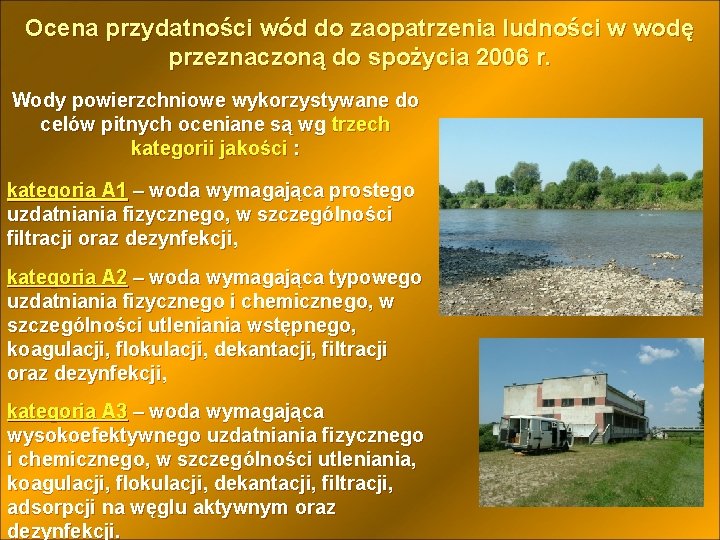 Ocena przydatności wód do zaopatrzenia ludności w wodę przeznaczoną do spożycia 2006 r.

Wody powierzchniowe wykorzystywane do celów pitnych oceniane są wg trzech kategorii jakości :

kategoria A1 – woda wymagająca prostego uzdatniania fizycznego, w szczególności filtracji oraz dezynfekcji,

kategoria A2 – woda wymagająca typowego uzdatniania fizycznego i chemicznego, w szczególności utleniania wstępnego, koagulacji, flokulacji, dekantacji, filtracji oraz dezynfekcji,

kategoria A3 – woda wymagająca wysokoefektywnego uzdatniania fizycznego i chemicznego, w szczególności utleniania, koagulacji, flokulacji, dekantacji, filtracji, adsorpcji na węglu aktywnym oraz dezynfekcji.